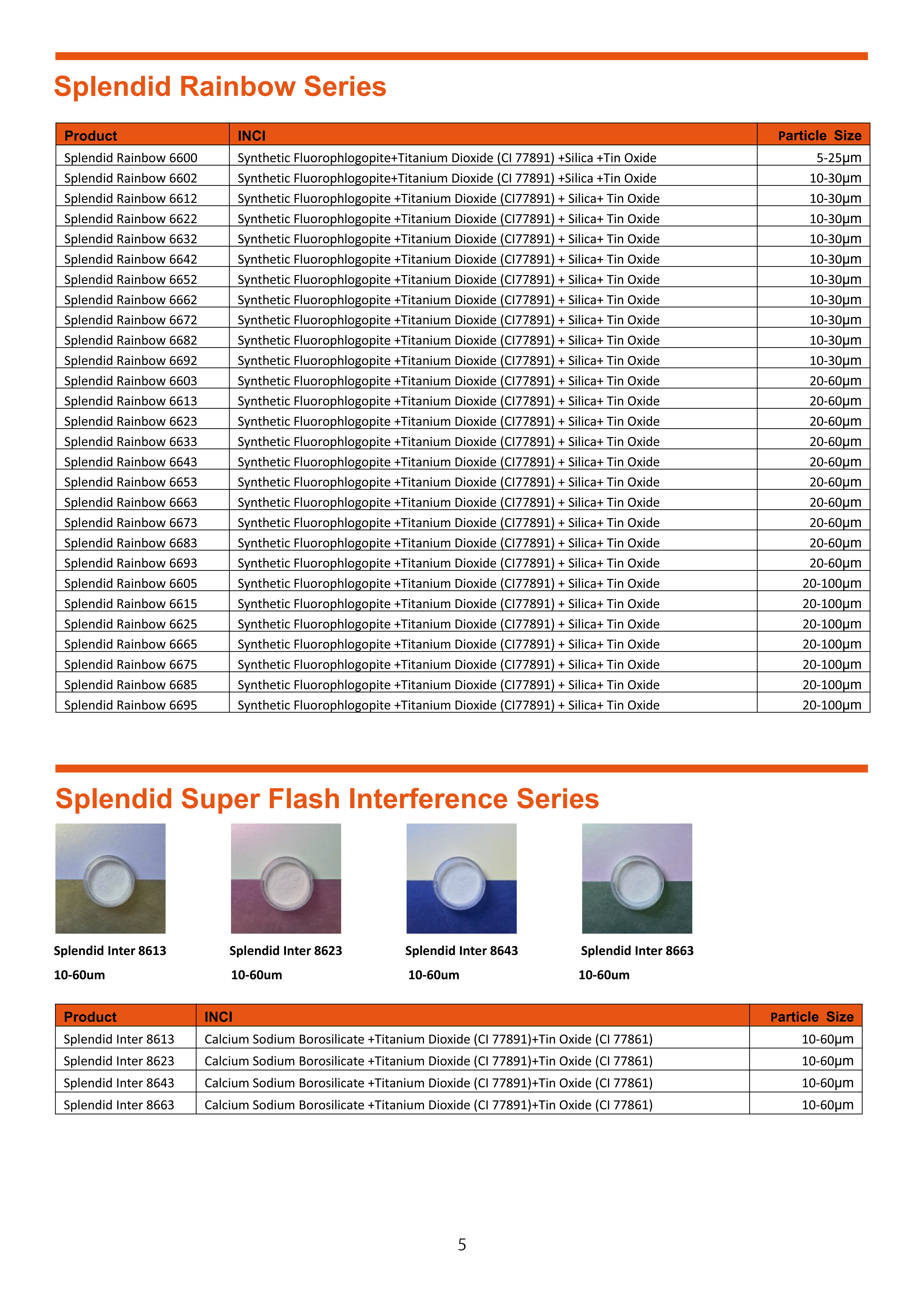 Splendid Rainbow Series

| Product | INCI | Particle Size |
|---|---|---|
| Splendid Rainbow 6600 | Synthetic Fluorophlogopite+Titanium Dioxide (CI 77891) +Silica +Tin Oxide | 5-25μm |
| Splendid Rainbow 6602 | Synthetic Fluorophlogopite+Titanium Dioxide (CI 77891) +Silica +Tin Oxide | 10-30μm |
| Splendid Rainbow 6612 | Synthetic Fluorophlogopite +Titanium Dioxide (CI77891) + Silica+ Tin Oxide | 10-30μm |
| Splendid Rainbow 6622 | Synthetic Fluorophlogopite +Titanium Dioxide (CI77891) + Silica+ Tin Oxide | 10-30μm |
| Splendid Rainbow 6632 | Synthetic Fluorophlogopite +Titanium Dioxide (CI77891) + Silica+ Tin Oxide | 10-30μm |
| Splendid Rainbow 6642 | Synthetic Fluorophlogopite +Titanium Dioxide (CI77891) + Silica+ Tin Oxide | 10-30μm |
| Splendid Rainbow 6652 | Synthetic Fluorophlogopite +Titanium Dioxide (CI77891) + Silica+ Tin Oxide | 10-30μm |
| Splendid Rainbow 6662 | Synthetic Fluorophlogopite +Titanium Dioxide (CI77891) + Silica+ Tin Oxide | 10-30μm |
| Splendid Rainbow 6672 | Synthetic Fluorophlogopite +Titanium Dioxide (CI77891) + Silica+ Tin Oxide | 10-30μm |
| Splendid Rainbow 6682 | Synthetic Fluorophlogopite +Titanium Dioxide (CI77891) + Silica+ Tin Oxide | 10-30μm |
| Splendid Rainbow 6692 | Synthetic Fluorophlogopite +Titanium Dioxide (CI77891) + Silica+ Tin Oxide | 10-30μm |
| Splendid Rainbow 6603 | Synthetic Fluorophlogopite +Titanium Dioxide (CI77891) + Silica+ Tin Oxide | 20-60μm |
| Splendid Rainbow 6613 | Synthetic Fluorophlogopite +Titanium Dioxide (CI77891) + Silica+ Tin Oxide | 20-60μm |
| Splendid Rainbow 6623 | Synthetic Fluorophlogopite +Titanium Dioxide (CI77891) + Silica+ Tin Oxide | 20-60μm |
| Splendid Rainbow 6633 | Synthetic Fluorophlogopite +Titanium Dioxide (CI77891) + Silica+ Tin Oxide | 20-60μm |
| Splendid Rainbow 6643 | Synthetic Fluorophlogopite +Titanium Dioxide (CI77891) + Silica+ Tin Oxide | 20-60μm |
| Splendid Rainbow 6653 | Synthetic Fluorophlogopite +Titanium Dioxide (CI77891) + Silica+ Tin Oxide | 20-60μm |
| Splendid Rainbow 6663 | Synthetic Fluorophlogopite +Titanium Dioxide (CI77891) + Silica+ Tin Oxide | 20-60μm |
| Splendid Rainbow 6673 | Synthetic Fluorophlogopite +Titanium Dioxide (CI77891) + Silica+ Tin Oxide | 20-60μm |
| Splendid Rainbow 6683 | Synthetic Fluorophlogopite +Titanium Dioxide (CI77891) + Silica+ Tin Oxide | 20-60μm |
| Splendid Rainbow 6693 | Synthetic Fluorophlogopite +Titanium Dioxide (CI77891) + Silica+ Tin Oxide | 20-60μm |
| Splendid Rainbow 6605 | Synthetic Fluorophlogopite +Titanium Dioxide (CI77891) + Silica+ Tin Oxide | 20-100μm |
| Splendid Rainbow 6615 | Synthetic Fluorophlogopite +Titanium Dioxide (CI77891) + Silica+ Tin Oxide | 20-100μm |
| Splendid Rainbow 6625 | Synthetic Fluorophlogopite +Titanium Dioxide (CI77891) + Silica+ Tin Oxide | 20-100μm |
| Splendid Rainbow 6665 | Synthetic Fluorophlogopite +Titanium Dioxide (CI77891) + Silica+ Tin Oxide | 20-100μm |
| Splendid Rainbow 6675 | Synthetic Fluorophlogopite +Titanium Dioxide (CI77891) + Silica+ Tin Oxide | 20-100μm |
| Splendid Rainbow 6685 | Synthetic Fluorophlogopite +Titanium Dioxide (CI77891) + Silica+ Tin Oxide | 20-100μm |
| Splendid Rainbow 6695 | Synthetic Fluorophlogopite +Titanium Dioxide (CI77891) + Silica+ Tin Oxide | 20-100μm |

Splendid Super Flash Interference Series

Splendid Inter 8613
10-60um

Splendid Inter 8623
10-60um

Splendid Inter 8643
10-60um

Splendid Inter 8663
10-60um

| Product | INCI | Particle Size |
|---|---|---|
| Splendid Inter 8613 | Calcium Sodium Borosilicate +Titanium Dioxide (CI 77891)+Tin Oxide (CI 77861) | 10-60μm |
| Splendid Inter 8623 | Calcium Sodium Borosilicate +Titanium Dioxide (CI 77891)+Tin Oxide (CI 77861) | 10-60μm |
| Splendid Inter 8643 | Calcium Sodium Borosilicate +Titanium Dioxide (CI 77891)+Tin Oxide (CI 77861) | 10-60μm |
| Splendid Inter 8663 | Calcium Sodium Borosilicate +Titanium Dioxide (CI 77891)+Tin Oxide (CI 77861) | 10-60μm |

5